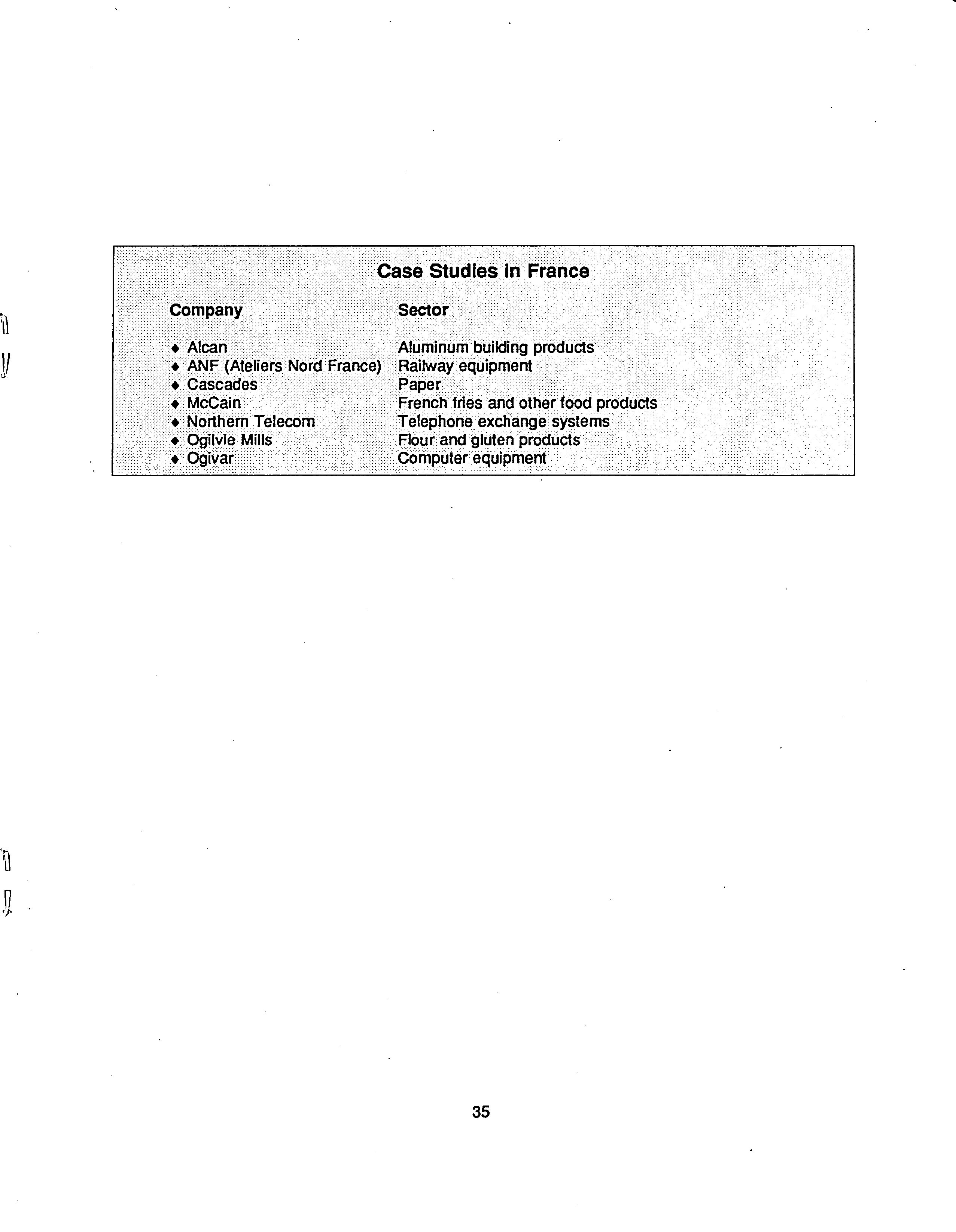 Case Studies in France

| Company | Sector |
|---|---|
| ◆ Alcan | Aluminum building products |
| ◆ ANF (Ateliers Nord France) | Railway equipment |
| ◆ Cascades | Paper |
| ◆ McCain | French fries and other food products |
| ◆ Northern Telecom | Telephone exchange systems |
| ◆ Ogilvie Mills | Flour and gluten products |
| ◆ Ogivar | Computer equipment |

35